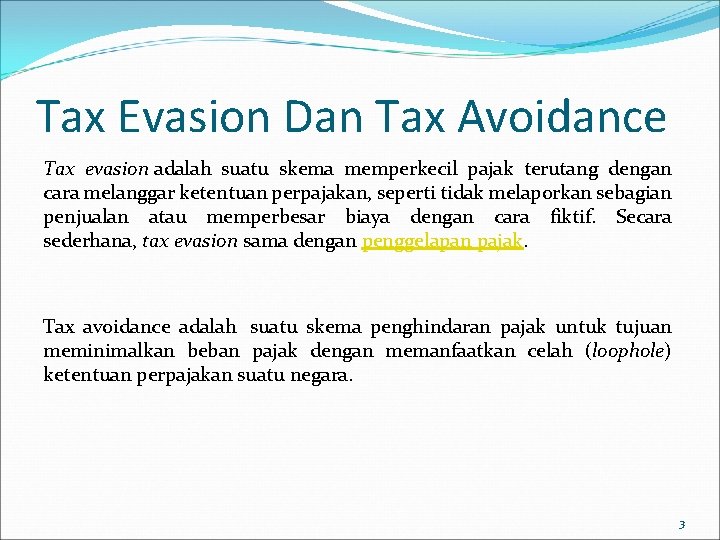 Tax Evasion Dan Tax Avoidance

Tax evasion adalah suatu skema memperkecil pajak terutang dengan cara melanggar ketentuan perpajakan, seperti tidak melaporkan sebagian penjualan atau memperbesar biaya dengan cara fiktif. Secara sederhana, tax evasion sama dengan penggelapan pajak.

Tax avoidance adalah suatu skema penghindaran pajak untuk tujuan meminimalkan beban pajak dengan memanfaatkan celah (loophole) ketentuan perpajakan suatu negara.

3